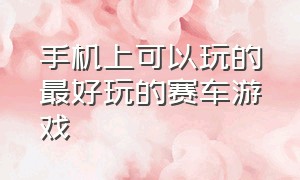 手机上可以玩的最好玩的赛车游戏